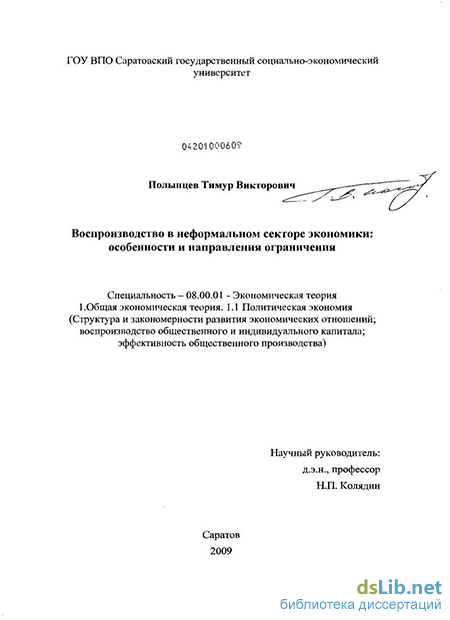 ГОУ ВПО Саратовский государственный социально-экономический университет

04201000609

Полынцев Тимур Викторович

Воспроизводство в неформальном секторе экономики: особенности и направления ограничения

Специальность – 08.00.01 - Экономическая теория
1.Общая экономическая теория. 1.1 Политическая экономия
(Структура и закономерности развития экономических отношений; воспроизводство общественного и индивидуального капитала; эффективность общественного производства)

Научный руководитель:
д.э.н., профессор
Н.П. Колядин

Саратов
2009

dsLib.net
библиотека диссертаций